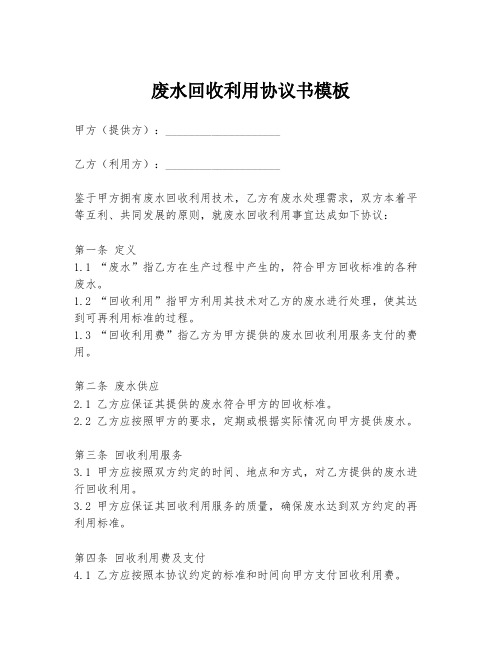 废水回收利用协议书模板

甲方（提供方）：____________________

乙方（利用方）：____________________

鉴于甲方拥有废水回收利用技术，乙方有废水处理需求，双方本着平等互利、共同发展的原则，就废水回收利用事宜达成如下协议：

第一条 定义
1.1 “废水”指乙方在生产过程中产生的，符合甲方回收标准的各种废水。
1.2 “回收利用”指甲方利用其技术对乙方的废水进行处理，使其达到可再利用标准的过程。
1.3 “回收利用费”指乙方为甲方提供的废水回收利用服务支付的费用。

第二条 废水供应
2.1 乙方应保证其提供的废水符合甲方的回收标准。
2.2 乙方应按照甲方的要求，定期或根据实际情况向甲方提供废水。

第三条 回收利用服务
3.1 甲方应按照双方约定的时间、地点和方式，对乙方提供的废水进行回收利用。
3.2 甲方应保证其回收利用服务的质量，确保废水达到双方约定的再利用标准。

第四条 回收利用费及支付
4.1 乙方应按照本协议约定的标准和时间向甲方支付回收利用费。